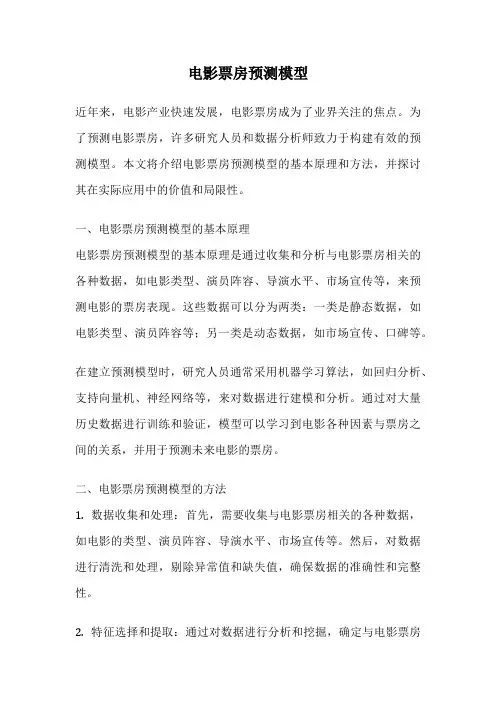 电影票房预测模型

近年来，电影产业快速发展，电影票房成为了业界关注的焦点。为了预测电影票房，许多研究人员和数据分析师致力于构建有效的预测模型。本文将介绍电影票房预测模型的基本原理和方法，并探讨其在实际应用中的价值和局限性。

一、电影票房预测模型的基本原理

电影票房预测模型的基本原理是通过收集和分析与电影票房相关的各种数据，如电影类型、演员阵容、导演水平、市场宣传等，来预测电影的票房表现。这些数据可以分为两类：一类是静态数据，如电影类型、演员阵容等；另一类是动态数据，如市场宣传、口碑等。

在建立预测模型时，研究人员通常采用机器学习算法，如回归分析、支持向量机、神经网络等，来对数据进行建模和分析。通过对大量历史数据进行训练和验证，模型可以学习到电影各种因素与票房之间的关系，并用于预测未来电影的票房。

二、电影票房预测模型的方法

1. 数据收集和处理：首先，需要收集与电影票房相关的各种数据，如电影的类型、演员阵容、导演水平、市场宣传等。然后，对数据进行清洗和处理，剔除异常值和缺失值，确保数据的准确性和完整性。

2. 特征选择和提取：通过对数据进行分析和挖掘，确定与电影票房